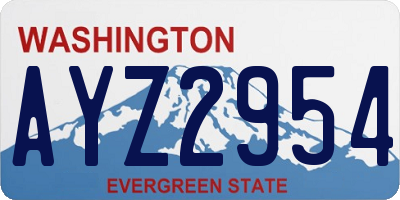 WASHINGTON

AYZ2954

EVERGREEN STATE